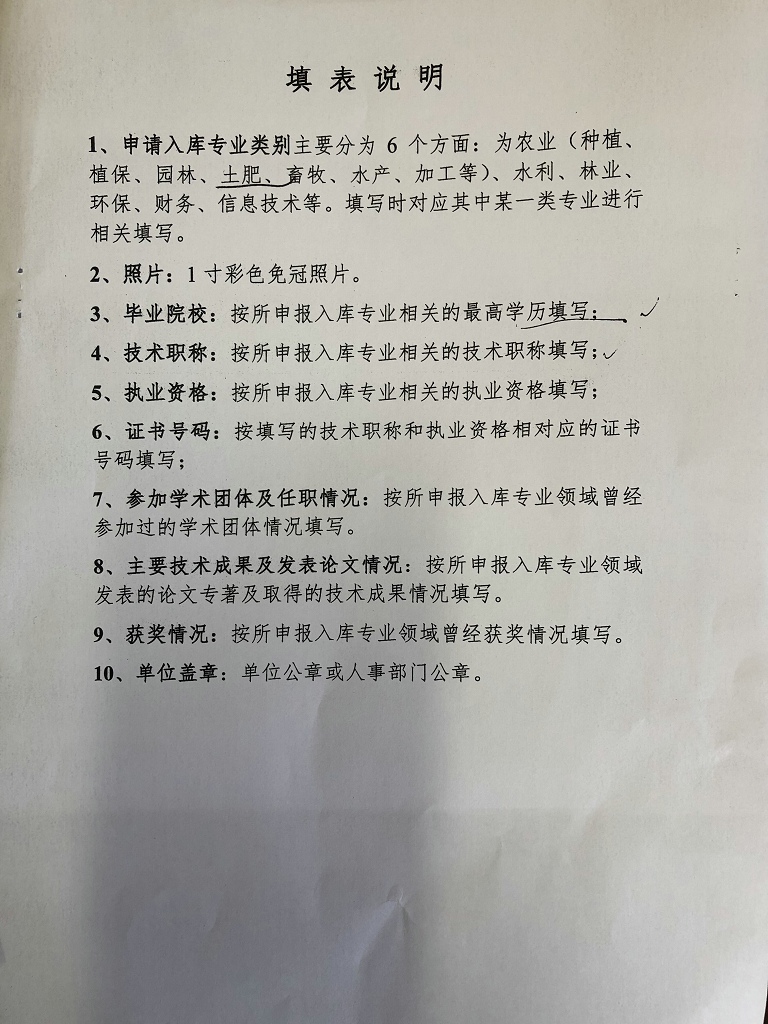 填表说明

1、申请入库专业类别主要分为6个方面：为农业（种植、植保、园林、土肥、畜牧、水产、加工等）、水利、林业、环保、财务、信息技术等。填写时对应其中某一类专业进行相关填写。

2、照片：1寸彩色免冠照片。

3、毕业院校：按所申报入库专业相关的最高学历填写；

4、技术职称：按所申报入库专业相关的技术职称填写；

5、执业资格：按所申报入库专业相关的执业资格填写；

6、证书号码：按填写的技术职称和执业资格相对应的证书号码填写；

7、参加学术团体及任职情况：按所申报入库专业领域曾经参加过的学术团体情况填写。

8、主要技术成果及发表论文情况：按所申报入库专业领域发表的论文专著及取得的技术成果情况填写。

9、获奖情况：按所申报入库专业领域曾经获奖情况填写。

10、单位盖章：单位公章或人事部门公章。